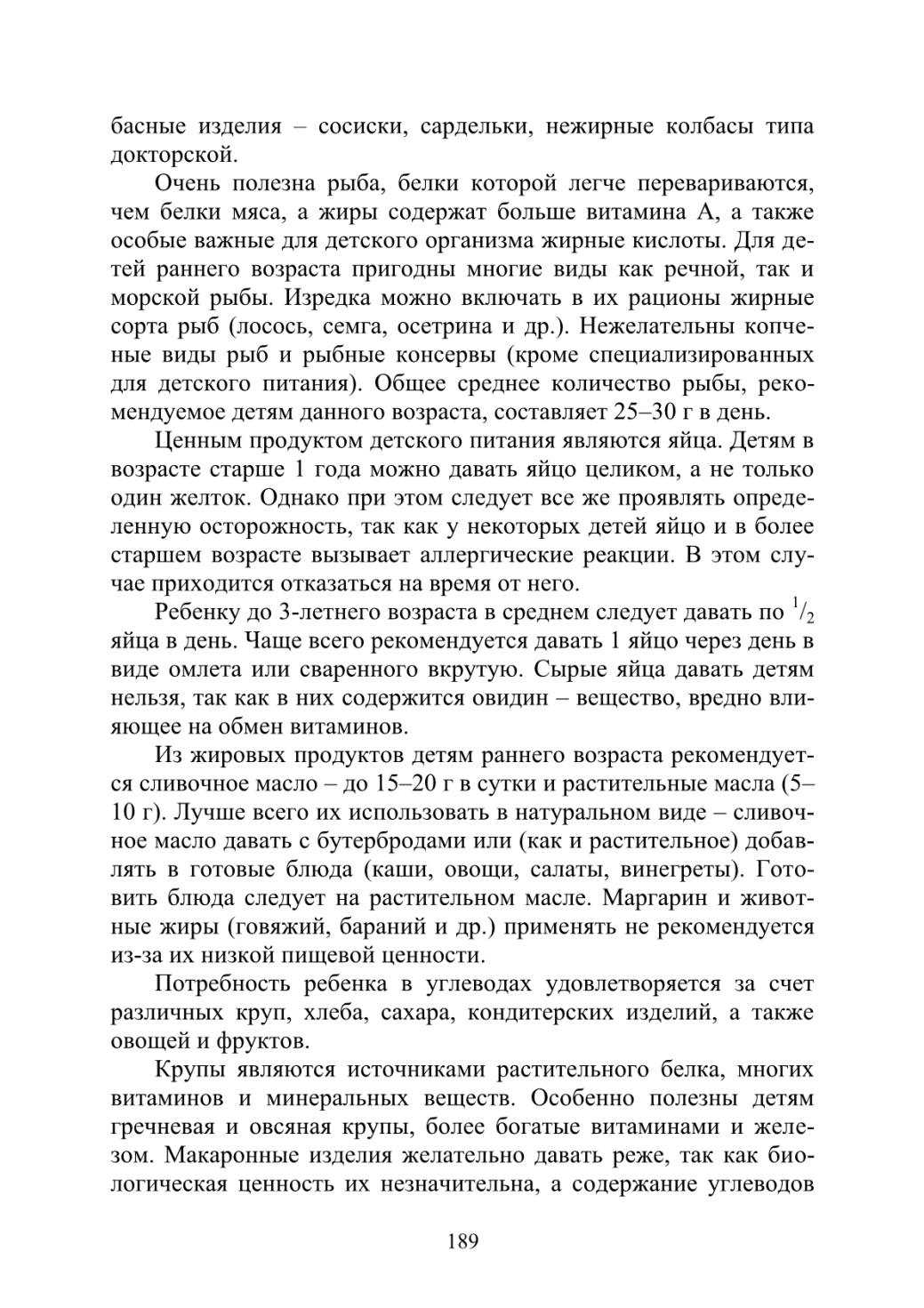 басные изделия – сосиски, сардельки, нежирные колбасы типа докторской.

Очень полезна рыба, белки которой легче перевариваются, чем белки мяса, а жиры содержат больше витамина А, а также особые важные для детского организма жирные кислоты. Для детей раннего возраста пригодны многие виды как речной, так и морской рыбы. Изредка можно включать в их рационы жирные сорта рыб (лосось, семга, осетрина и др.). Нежелательны копченые виды рыб и рыбные консервы (кроме специализированных для детского питания). Общее среднее количество рыбы, рекомендуемое детям данного возраста, составляет 25–30 г в день.

Ценным продуктом детского питания являются яйца. Детям в возрасте старше 1 года можно давать яйцо целиком, а не только один желток. Однако при этом следует все же проявлять определенную осторожность, так как у некоторых детей яйцо и в более старшем возрасте вызывает аллергические реакции. В этом случае приходится отказаться на время от него.

Ребенку до 3-летнего возраста в среднем следует давать по $^1/_2$ яйца в день. Чаще всего рекомендуется давать 1 яйцо через день в виде омлета или сваренного вкрутую. Сырые яйца давать детям нельзя, так как в них содержится овидин – вещество, вредно влияющее на обмен витаминов.

Из жировых продуктов детям раннего возраста рекомендуется сливочное масло – до 15–20 г в сутки и растительные масла (5–10 г). Лучше всего их использовать в натуральном виде – сливочное масло давать с бутербродами или (как и растительное) добавлять в готовые блюда (каши, овощи, салаты, винегреты). Готовить блюда следует на растительном масле. Маргарин и животные жиры (говяжий, бараний и др.) применять не рекомендуется из-за их низкой пищевой ценности.

Потребность ребенка в углеводах удовлетворяется за счет различных круп, хлеба, сахара, кондитерских изделий, а также овощей и фруктов.

Крупы являются источниками растительного белка, многих витаминов и минеральных веществ. Особенно полезны детям гречневая и овсяная крупы, более богатые витаминами и железом. Макаронные изделия желательно давать реже, так как биологическая ценность их незначительна, а содержание углеводов

189